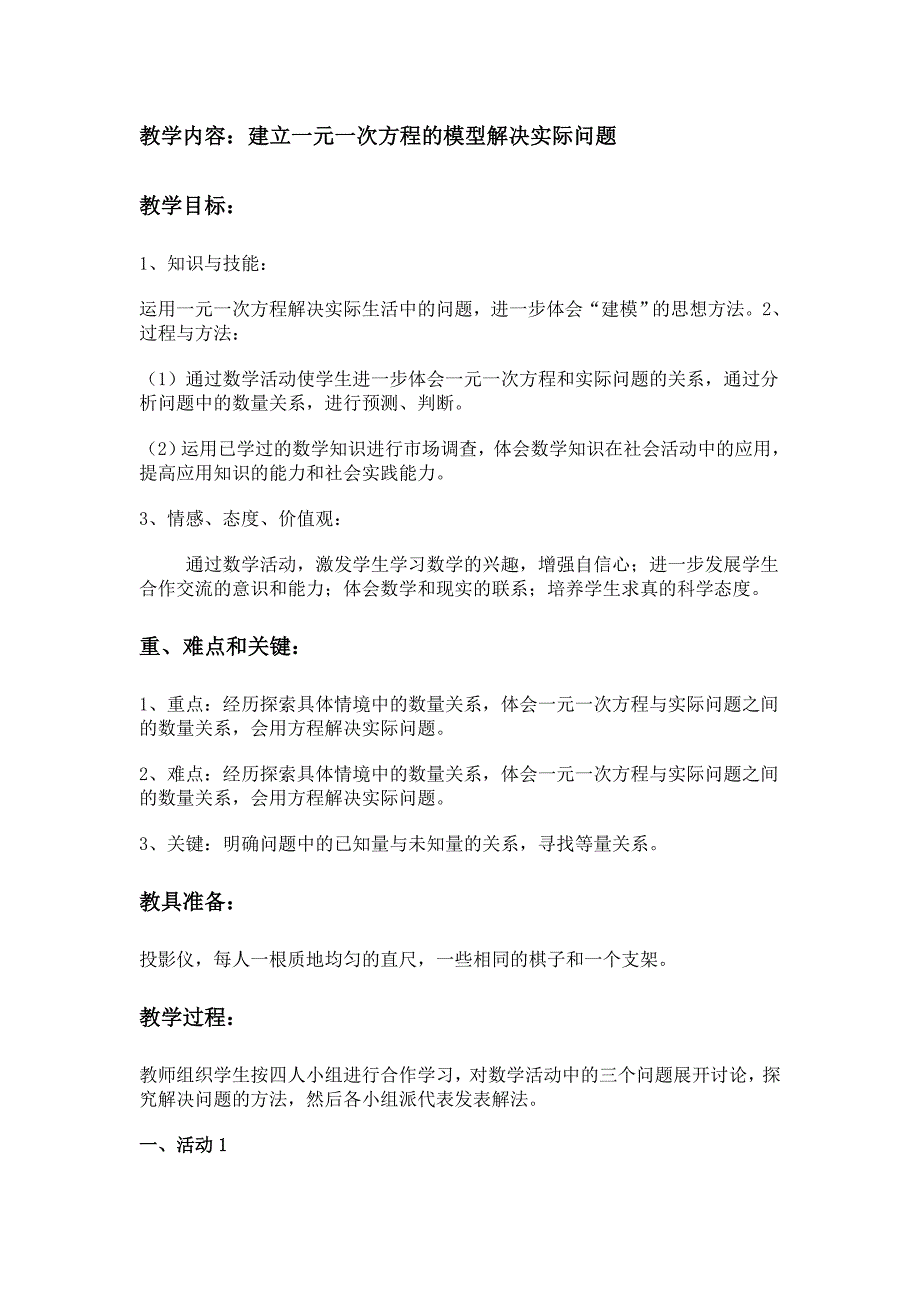 教学内容：建立一元一次方程的模型解决实际问题

教学目标：

1、知识与技能：

运用一元一次方程解决实际生活中的问题，进一步体会“建模”的思想方法。2、过程与方法：

（1）通过数学活动使学生进一步体会一元一次方程和实际问题的关系，通过分析问题中的数量关系，进行预测、判断。

（2）运用已学过的数学知识进行市场调查，体会数学知识在社会活动中的应用，提高应用知识的能力和社会实践能力。

3、情感、态度、价值观：

通过数学活动，激发学生学习数学的兴趣，增强自信心；进一步发展学生合作交流的意识和能力；体会数学和现实的联系；培养学生求真的科学态度。

重、难点和关键：

1、重点：经历探索具体情境中的数量关系，体会一元一次方程与实际问题之间的数量关系，会用方程解决实际问题。

2、难点：经历探索具体情境中的数量关系，体会一元一次方程与实际问题之间的数量关系，会用方程解决实际问题。

3、关键：明确问题中的已知量与未知量的关系，寻找等量关系。

教具准备：

投影仪，每人一根质地均匀的直尺，一些相同的棋子和一个支架。

教学过程：

教师组织学生按四人小组进行合作学习，对数学活动中的三个问题展开讨论，探究解决问题的方法，然后各小组派代表发表解法。

一、活动 1